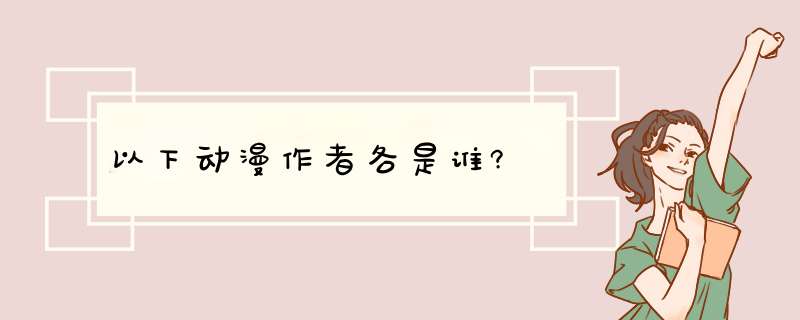 以下动漫作者各是谁?